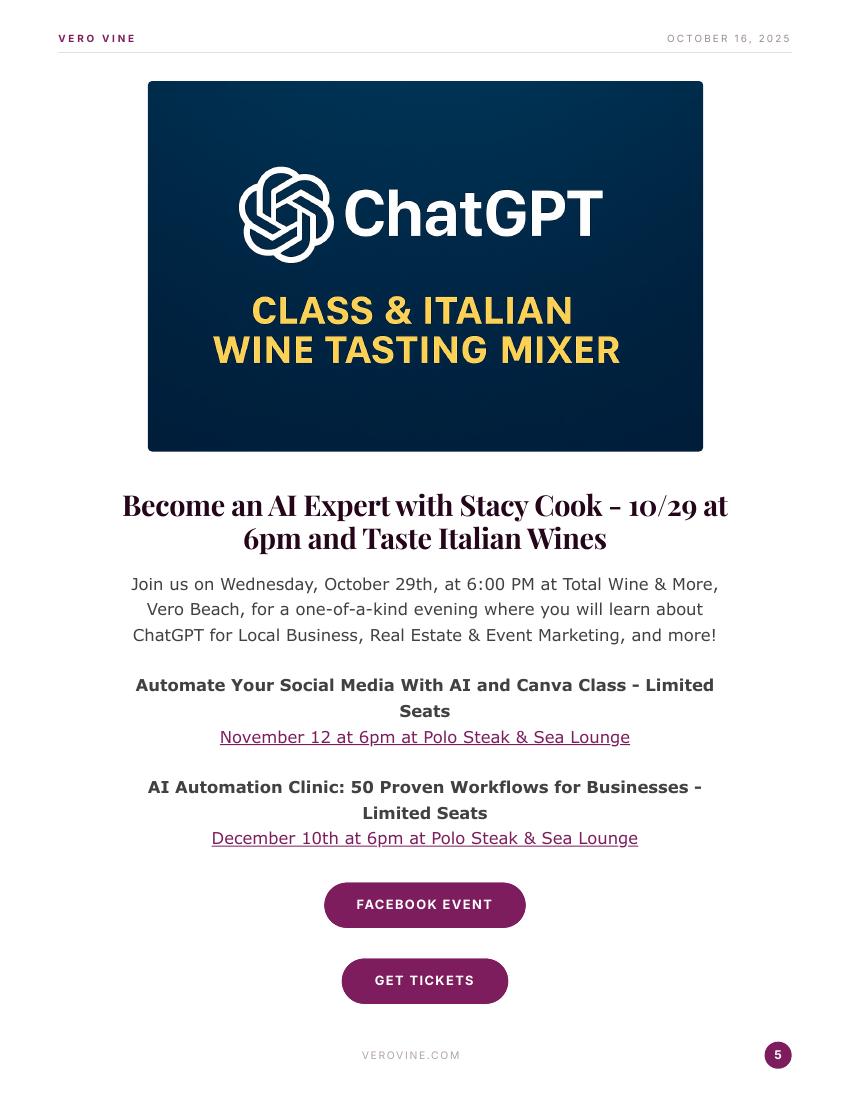 VERO VINE

OCTOBER 16, 2025

ChatGPT

CLASS & ITALIAN WINE TASTING MIXER

Become an AI Expert with Stacy Cook - 10/29 at 6pm and Taste Italian Wines

Join us on Wednesday, October 29th, at 6:00 PM at Total Wine & More, Vero Beach, for a one-of-a-kind evening where you will learn about ChatGPT for Local Business, Real Estate & Event Marketing, and more!

Automate Your Social Media With AI and Canva Class - Limited Seats
November 12 at 6pm at Polo Steak & Sea Lounge

AI Automation Clinic: 50 Proven Workflows for Businesses - Limited Seats
December 10th at 6pm at Polo Steak & Sea Lounge

FACEBOOK EVENT

GET TICKETS

VEROVINE.COM

5